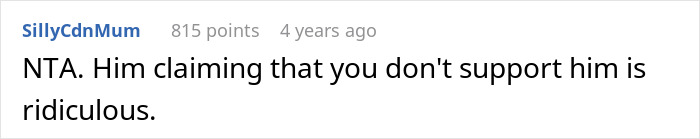 SillyCdnMum 815 points 4 years ago

NTA. Him claiming that you don't support him is ridiculous.